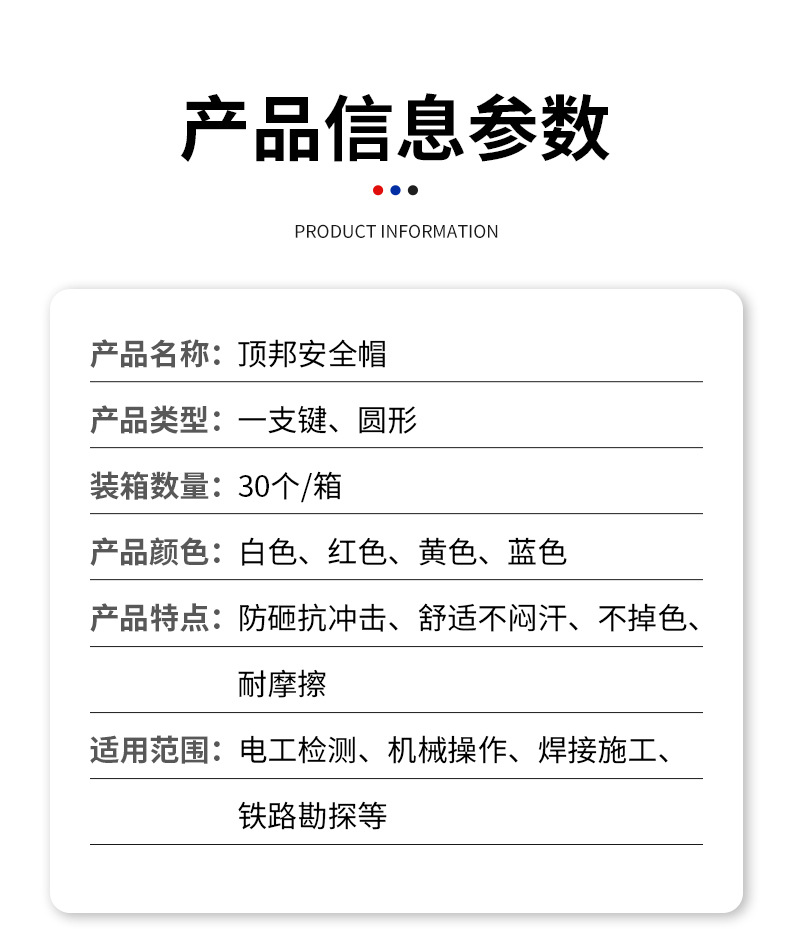 产品信息参数

PRODUCT INFORMATION

产品名称：顶邦安全帽

产品类型：一支键、圆形

装箱数量：30个/箱

产品颜色：白色、红色、黄色、蓝色

产品特点：防砸抗冲击、舒适不闷汗、不掉色、耐摩擦

适用范围：电工检测、机械操作、焊接施工、铁路勘探等